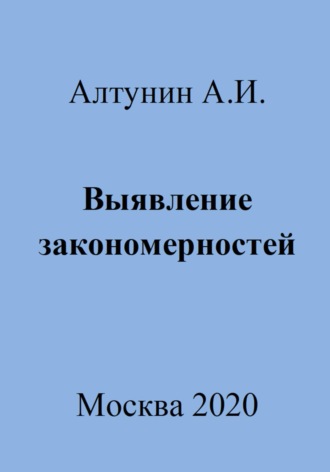 Алтунин А.И.

Выявление закономерностей

Москва 2020